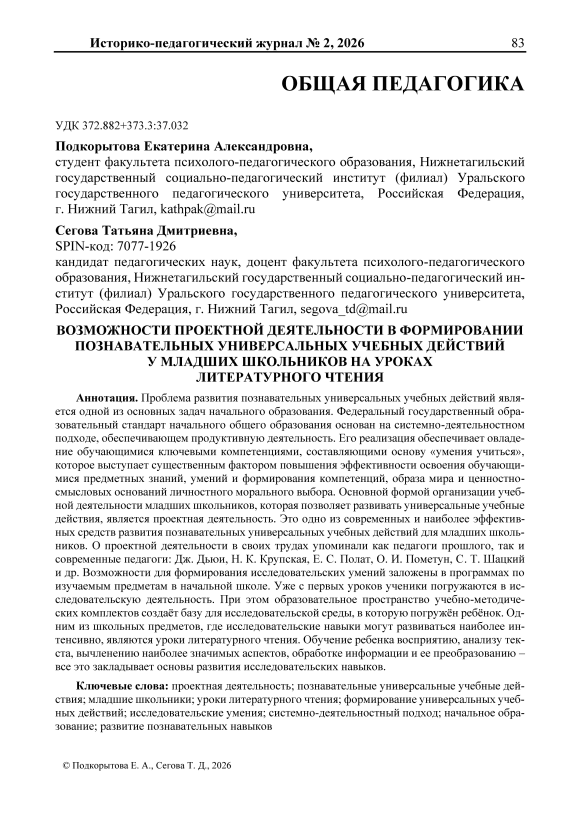 Историко-педагогический журнал № 2, 2026 83

ОБЩАЯ ПЕДАГОГИКА

УДК 372.882+373.3:37.032

Подкорытова Екатерина Александровна,
студент факультета психолого-педагогического образования, Нижнетагильский государственный социально-педагогический институт (филиал) Уральского государственного педагогического университета, Российская Федерация, г. Нижний Тагил, kathpak@mail.ru

Сегова Татьяна Дмитриевна,
SPIN-код: 7077-1926
кандидат педагогических наук, доцент факультета психолого-педагогического образования, Нижнетагильский государственный социально-педагогический институт (филиал) Уральского государственного педагогического университета, Российская Федерация, г. Нижний Тагил, segova_td@mail.ru

ВОЗМОЖНОСТИ ПРОЕКТНОЙ ДЕЯТЕЛЬНОСТИ В ФОРМИРОВАНИИ ПОЗНАВАТЕЛЬНЫХ УНИВЕРСАЛЬНЫХ УЧЕБНЫХ ДЕЙСТВИЙ У МЛАДШИХ ШКОЛЬНИКОВ НА УРОКАХ ЛИТЕРАТУРНОГО ЧТЕНИЯ

Аннотация. Проблема развития познавательных универсальных учебных действий является одной из основных задач начального образования. Федеральный государственный образовательный стандарт начального общего образования основан на системно-деятельностном подходе, обеспечивающем продуктивную деятельность. Его реализация обеспечивает овладение обучающимися ключевыми компетенциями, составляющими основу «умения учиться», которое выступает существенным фактором повышения эффективности освоения обучающимися предметных знаний, умений и формирования компетенций, образа мира и ценностно-смысловых оснований личностного морального выбора. Основной формой организации учебной деятельности младших школьников, которая позволяет развивать универсальные учебные действия, является проектная деятельность. Это одно из современных и наиболее эффективных средств развития познавательных универсальных учебных действий для младших школьников. О проектной деятельности в своих трудах упоминали как педагоги прошлого, так и современные педагоги: Дж. Дьюи, Н. К. Крупская, Е. С. Полат, О. И. Пометун, С. Т. Шацкий и др. Возможности для формирования исследовательских умений заложены в программах по изучаемым предметам в начальной школе. Уже с первых уроков ученики погружаются в исследовательскую деятельность. При этом образовательное пространство учебно-методических комплектов создаёт базу для исследовательской среды, в которую погружён ребёнок. Одним из школьных предметов, где исследовательские навыки могут развиваться наиболее интенсивно, являются уроки литературного чтения. Обучение ребенка восприятию, анализу текста, вычленению наиболее значимых аспектов, обработке информации и ее преобразованию – все это закладывает основы развития исследовательских навыков.

Ключевые слова: проектная деятельность; познавательные универсальные учебные действия; младшие школьники; уроки литературного чтения; формирование универсальных учебных действий; исследовательские умения; системно-деятельностный подход; начальное образование; развитие познавательных навыков

© Подкорытова Е. А., Сегова Т. Д., 2026